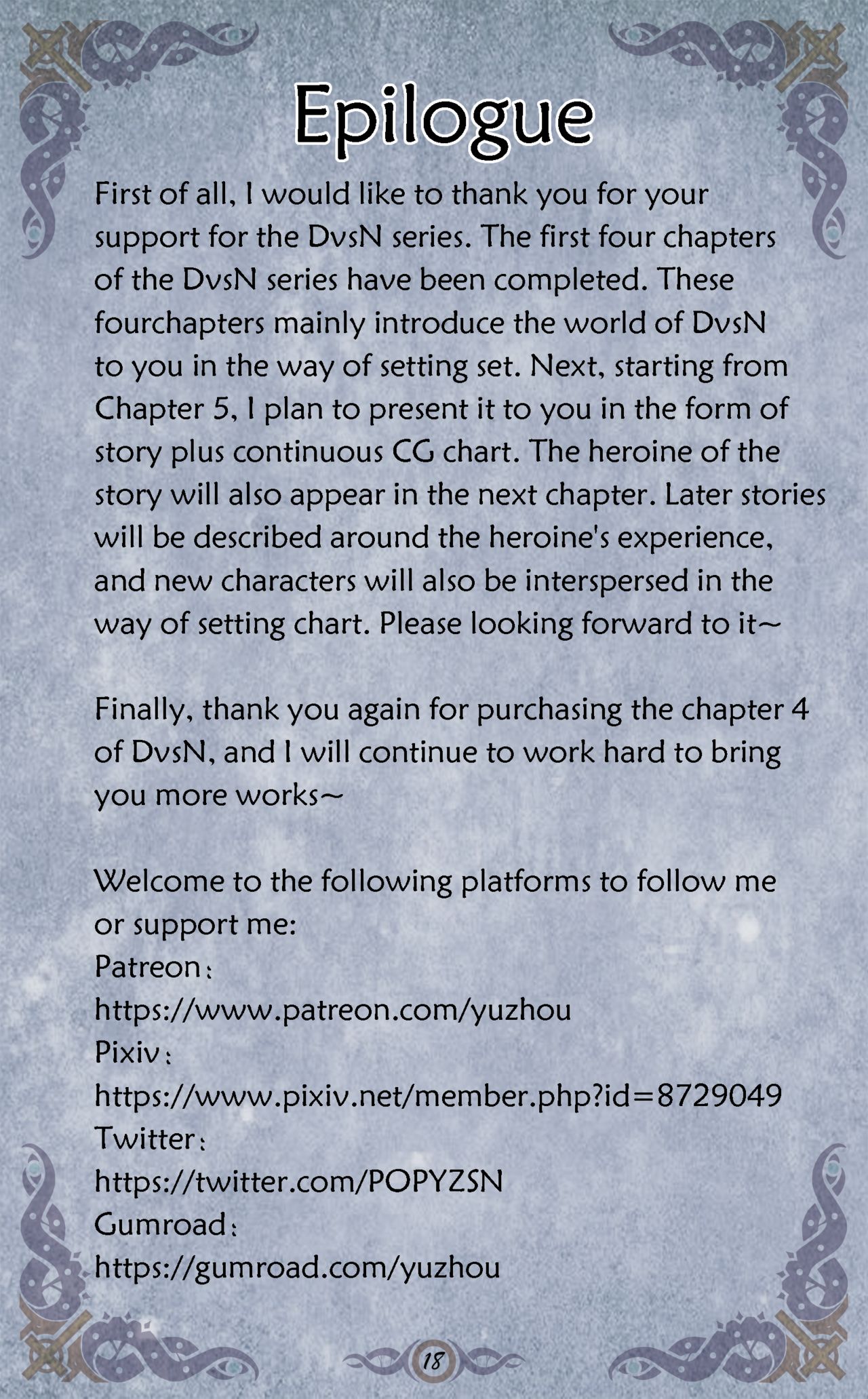 Epilogue

First of all, I would like to thank you for your support for the DvsN series. The first four chapters of the DvsN series have been completed. These fourchapters mainly introduce the world of DvsN to you in the way of setting set. Next, starting from Chapter 5, I plan to present it to you in the form of story plus continuous CG chart. The heroine of the story will also appear in the next chapter. Later stories will be described around the heroine's experience, and new characters will also be interspersed in the way of setting chart. Please looking forward to it~

Finally, thank you again for purchasing the chapter 4 of DvsN, and I will continue to work hard to bring you more works~

Welcome to the following platforms to follow me or support me:
Patreon:
https://www.patreon.com/yuzhou
Pixiv:
https://www.pixiv.net/member.php?id=8729049
Twitter:
https://twitter.com/POPYZSN
Gumroad:
https://gumroad.com/yuzhou

18